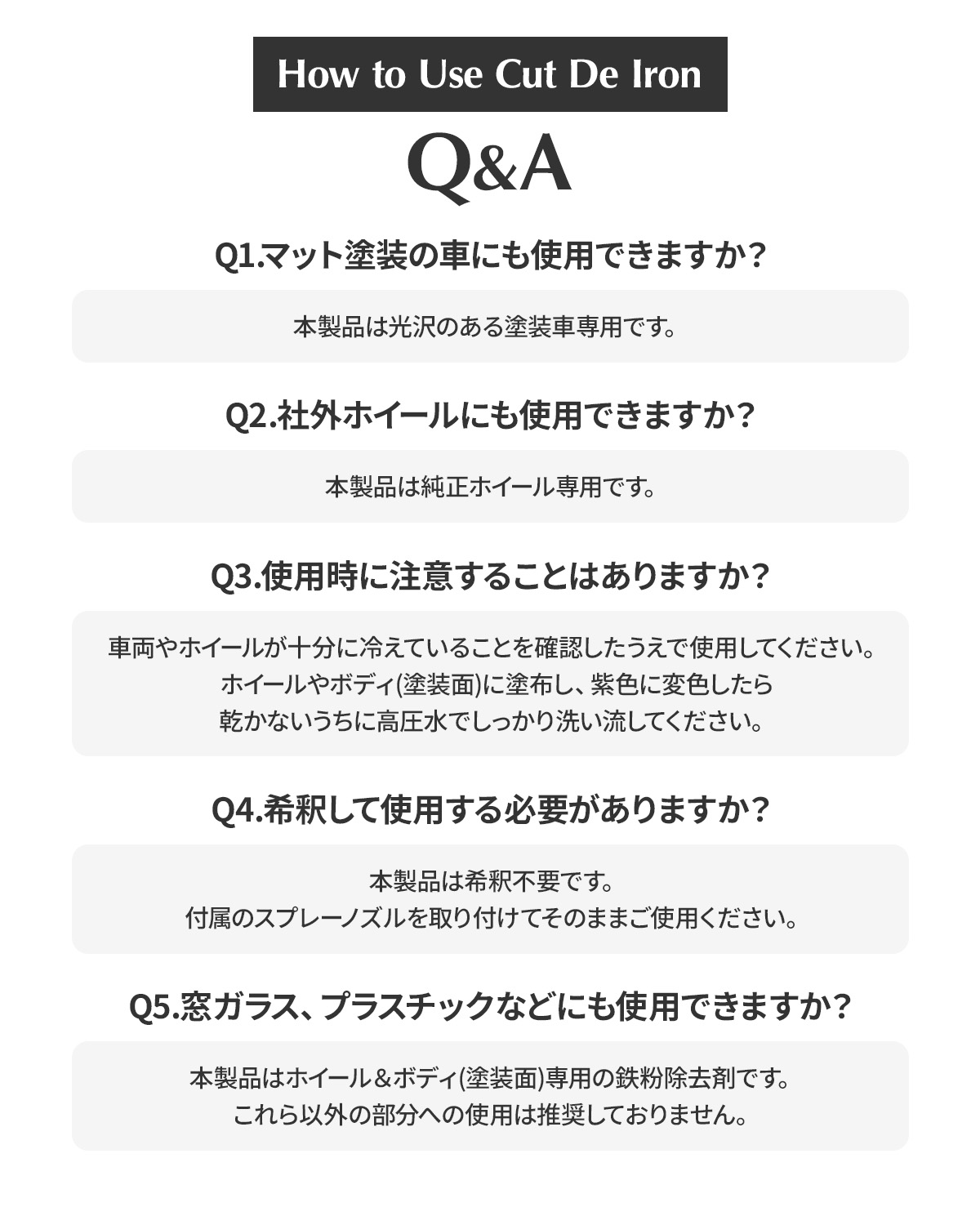 How to Use Cut De Iron

Q&A

Q1.マット塗装の車にも使用できますか?

本製品は光沢のある塗装車専用です。

Q2.社外ホイールにも使用できますか?

本製品は純正ホイール専用です。

Q3.使用時に注意することはありますか?

車両やホイールが十分に冷えていることを確認したうえで使用してください。
ホイールやボディ(塗装面)に塗布し、紫色に変色したら
乾かないうちに高圧水でしっかり洗い流してください。

Q4.希釈して使用する必要がありますか?

本製品は希釈不要です。
付属のスプレーノズルを取り付けてそのままご使用ください。

Q5.窓ガラス、プラスチックなどにも使用できますか?

本製品はホイール＆ボディ(塗装面)専用の鉄粉除去剤です。
これら以外の部分への使用は推奨しておりません。